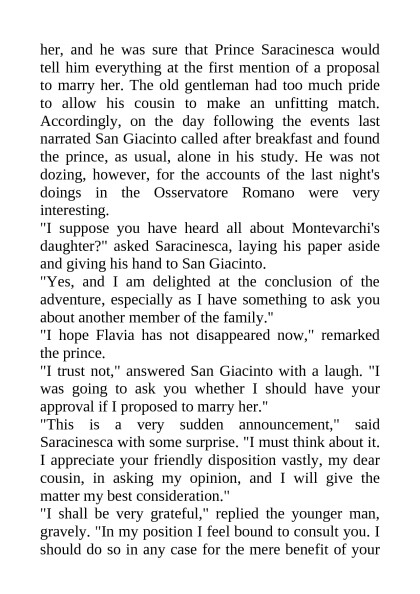 her, and he was sure that Prince Saracinesca would tell him everything at the first mention of a proposal to marry her. The old gentleman had too much pride to allow his cousin to make an unfitting match. Accordingly, on the day following the events last narrated San Giacinto called after breakfast and found the prince, as usual, alone in his study. He was not dozing, however, for the accounts of the last night's doings in the Osservatore Romano were very interesting.
"I suppose you have heard all about Montevarchi's daughter?" asked Saracinesca, laying his paper aside and giving his hand to San Giacinto.
"Yes, and I am delighted at the conclusion of the adventure, especially as I have something to ask you about another member of the family."
"I hope Flavia has not disappeared now," remarked the prince.
"I trust not," answered San Giacinto with a laugh. "I was going to ask you whether I should have your approval if I proposed to marry her."
"This is a very sudden announcement," said Saracinesca with some surprise. "I must think about it. I appreciate your friendly disposition vastly, my dear cousin, in asking my opinion, and I will give the matter my best consideration."
"I shall be very grateful," replied the younger man, gravely. "In my position I feel bound to consult you. I should do so in any case for the mere benefit of your